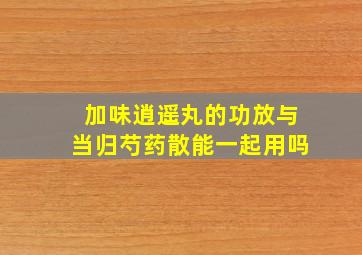 加味逍遥丸的功放与
当归芍药散能一起用吗